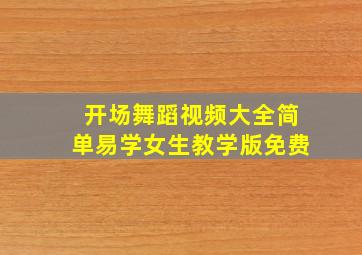 开场舞蹈视频大全简单易学女生教学版免费